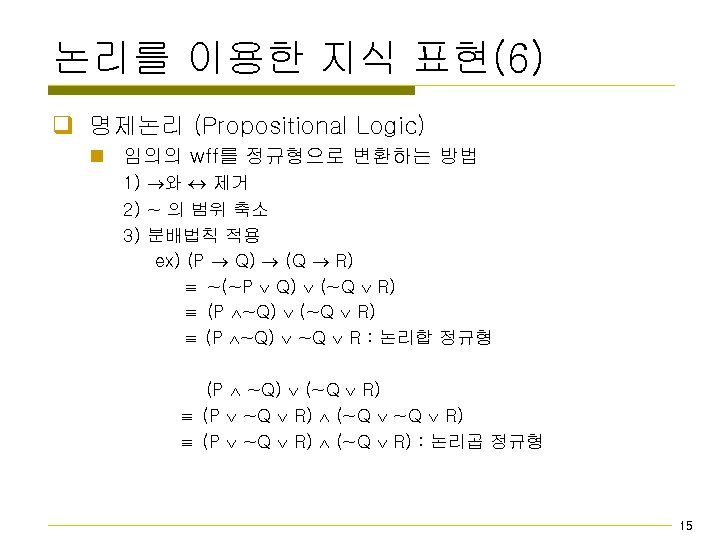 논리를 이용한 지식 표현(6)

명제논리 (Propositional Logic)

임의의 wff를 정규형으로 변환하는 방법

1) $\rightarrow$와 $\leftrightarrow$ 제거

2) ~ 의 범위 축소

3) 분배법칙 적용

ex) $(P \rightarrow Q) \rightarrow (Q \rightarrow R)$

$\equiv \sim(\sim P \vee Q) \vee (\sim Q \vee R)$

$\equiv (P \wedge \sim Q) \vee (\sim Q \vee R)$

$\equiv (P \wedge \sim Q) \vee \sim Q \vee R$ : 논리합 정규형

$(P \wedge \sim Q) \vee (\sim Q \vee R)$

$\equiv (P \vee \sim Q \vee R) \wedge (\sim Q \vee \sim Q \vee R)$

$\equiv (P \vee \sim Q \vee R) \wedge (\sim Q \vee R)$ : 논리곱 정규형

15